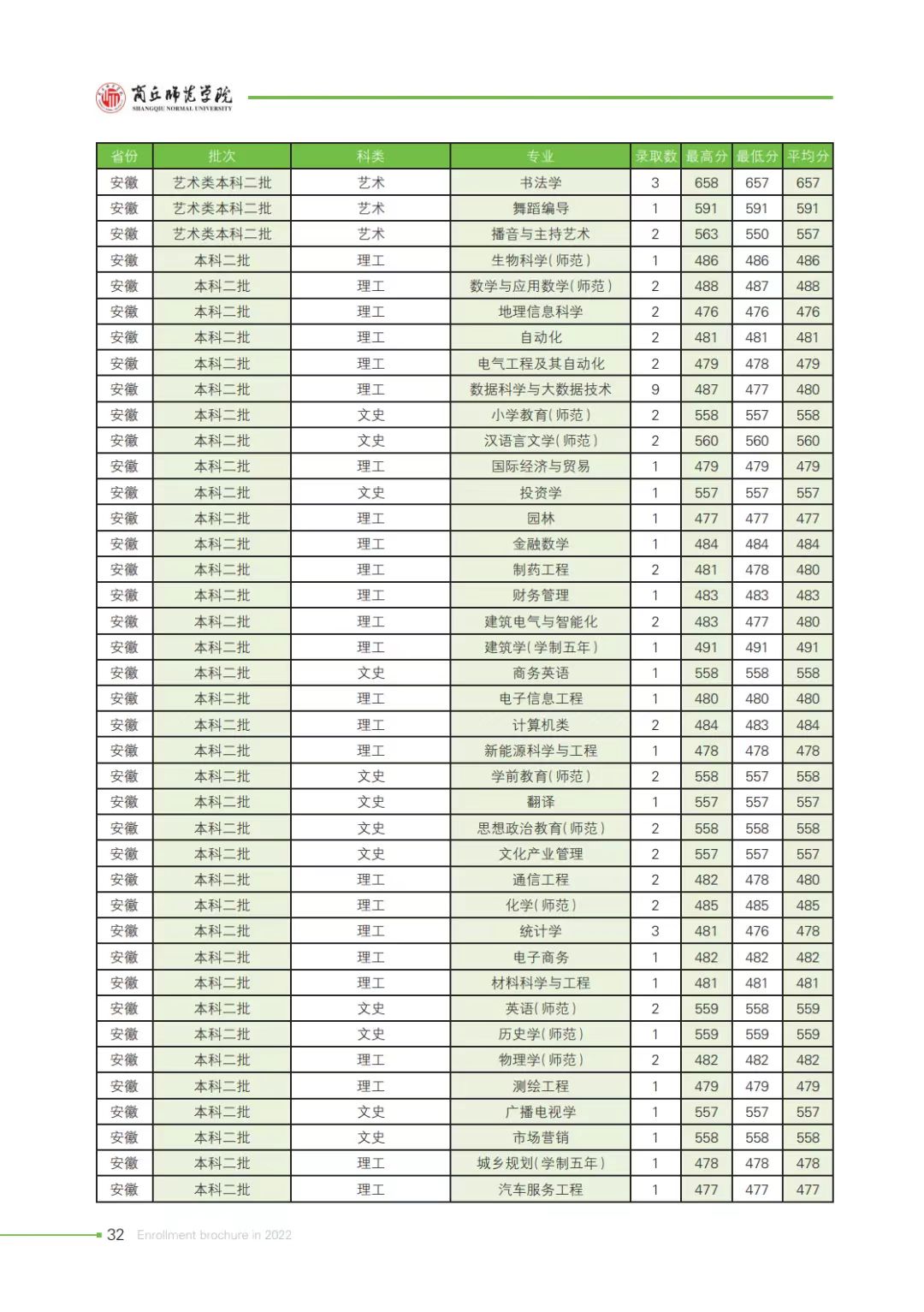 商丘师范学院
SHANGQIU NORMAL UNIVERSITY

| 省份 | 批次 | 科类 | 专业 | 录取数 | 最高分 | 最低分 | 平均分 |
|---|---|---|---|---|---|---|---|
| 安徽 | 艺术类本科二批 | 艺术 | 书法学 | 3 | 658 | 657 | 657 |
| 安徽 | 艺术类本科二批 | 艺术 | 舞蹈编导 | 1 | 591 | 591 | 591 |
| 安徽 | 艺术类本科二批 | 艺术 | 播音与主持艺术 | 2 | 563 | 550 | 557 |
| 安徽 | 本科二批 | 理工 | 生物科学(师范) | 1 | 486 | 486 | 486 |
| 安徽 | 本科二批 | 理工 | 数学与应用数学(师范) | 2 | 488 | 487 | 488 |
| 安徽 | 本科二批 | 理工 | 地理信息科学 | 2 | 476 | 476 | 476 |
| 安徽 | 本科二批 | 理工 | 自动化 | 2 | 481 | 481 | 481 |
| 安徽 | 本科二批 | 理工 | 电气工程及其自动化 | 2 | 479 | 478 | 479 |
| 安徽 | 本科二批 | 理工 | 数据科学与大数据技术 | 9 | 487 | 477 | 480 |
| 安徽 | 本科二批 | 文史 | 小学教育(师范) | 2 | 558 | 557 | 558 |
| 安徽 | 本科二批 | 文史 | 汉语言文学(师范) | 2 | 560 | 560 | 560 |
| 安徽 | 本科二批 | 理工 | 国际经济与贸易 | 1 | 479 | 479 | 479 |
| 安徽 | 本科二批 | 文史 | 投资学 | 1 | 557 | 557 | 557 |
| 安徽 | 本科二批 | 理工 | 园林 | 1 | 477 | 477 | 477 |
| 安徽 | 本科二批 | 理工 | 金融数学 | 1 | 484 | 484 | 484 |
| 安徽 | 本科二批 | 理工 | 制药工程 | 2 | 481 | 478 | 480 |
| 安徽 | 本科二批 | 理工 | 财务管理 | 1 | 483 | 483 | 483 |
| 安徽 | 本科二批 | 理工 | 建筑电气与智能化 | 2 | 483 | 477 | 480 |
| 安徽 | 本科二批 | 理工 | 建筑学(学制五年) | 1 | 491 | 491 | 491 |
| 安徽 | 本科二批 | 文史 | 商务英语 | 1 | 558 | 558 | 558 |
| 安徽 | 本科二批 | 理工 | 电子信息工程 | 1 | 480 | 480 | 480 |
| 安徽 | 本科二批 | 理工 | 计算机类 | 2 | 484 | 483 | 484 |
| 安徽 | 本科二批 | 理工 | 新能源科学与工程 | 1 | 478 | 478 | 478 |
| 安徽 | 本科二批 | 文史 | 学前教育(师范) | 2 | 558 | 557 | 558 |
| 安徽 | 本科二批 | 文史 | 翻译 | 1 | 557 | 557 | 557 |
| 安徽 | 本科二批 | 文史 | 思想政治教育(师范) | 2 | 558 | 558 | 558 |
| 安徽 | 本科二批 | 文史 | 文化产业管理 | 2 | 557 | 557 | 557 |
| 安徽 | 本科二批 | 理工 | 通信工程 | 2 | 482 | 478 | 480 |
| 安徽 | 本科二批 | 理工 | 化学(师范) | 2 | 485 | 485 | 485 |
| 安徽 | 本科二批 | 理工 | 统计学 | 3 | 481 | 476 | 478 |
| 安徽 | 本科二批 | 理工 | 电子商务 | 1 | 482 | 482 | 482 |
| 安徽 | 本科二批 | 理工 | 材料科学与工程 | 1 | 481 | 481 | 481 |
| 安徽 | 本科二批 | 文史 | 英语(师范) | 2 | 559 | 558 | 559 |
| 安徽 | 本科二批 | 文史 | 历史学(师范) | 1 | 559 | 559 | 559 |
| 安徽 | 本科二批 | 理工 | 物理学(师范) | 2 | 482 | 482 | 482 |
| 安徽 | 本科二批 | 理工 | 测绘工程 | 1 | 479 | 479 | 479 |
| 安徽 | 本科二批 | 文史 | 广播电视学 | 1 | 557 | 557 | 557 |
| 安徽 | 本科二批 | 文史 | 市场营销 | 1 | 558 | 558 | 558 |
| 安徽 | 本科二批 | 理工 | 城乡规划(学制五年) | 1 | 478 | 478 | 478 |
| 安徽 | 本科二批 | 理工 | 汽车服务工程 | 1 | 477 | 477 | 477 |

32 Enrollment brochure in 2022